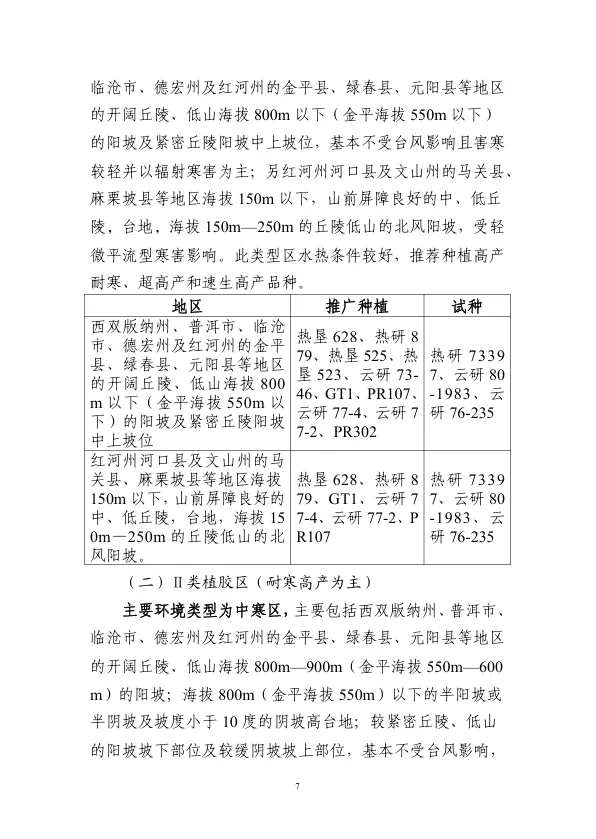 临沧市、德宏州及红河州的金平县、绿春县、元阳县等地区的开阔丘陵、低山海拔 800m 以下（金平海拔 550m 以下）的阳坡及紧密丘陵阳坡中上坡位，基本不受台风影响且害寒较轻并以辐射寒害为主；另红河州河口县及文山州的马关县、麻栗坡县等地区海拔 150m 以下，山前屏障良好的中、低丘陵，台地，海拔 150m—250m 的丘陵低山的北风阳坡，受轻微平流型寒害影响。此类型区水热条件较好，推荐种植高产耐寒、超高产和速生高产品种。

| 地区 | 推广种植 | 试种 |
|---|---|---|
| 西双版纳州、普洱市、临沧市、德宏州及红河州的金平县、绿春县、元阳县等地区的开阔丘陵、低山海拔 800m 以下（金平海拔 550m 以下）的阳坡及紧密丘陵阳坡中上坡位 | 热垦 628、热研 879、热垦 525、热垦 523、云研 73-46、GT1、PR107、云研 77-4、云研 77-2、PR302 | 热研 73397、云研 80-1983、云研 76-235 |
| 红河州河口县及文山州的马关县、麻栗坡县等地区海拔 150m 以下，山前屏障良好的中、低丘陵，台地，海拔 150m—250m 的丘陵低山的北风阳坡。 | 热垦 628、热研 879、GT1、云研 77-4、云研 77-2、PR107 | 热研 73397、云研 80-1983、云研 76-235 |

（二）II 类植胶区（耐寒高产为主）

主要环境类型为中寒区，主要包括西双版纳州、普洱市、临沧市、德宏州及红河州的金平县、绿春县、元阳县等地区的开阔丘陵、低山海拔 800m—900m（金平海拔 550m—600m）的阳坡；海拔 800m（金平海拔 550m）以下的半阳坡或半阴坡及坡度小于 10 度的阴坡高台地；较紧密丘陵、低山的阳坡坡下部位及较缓阴坡坡上部位，基本不受台风影响，

7